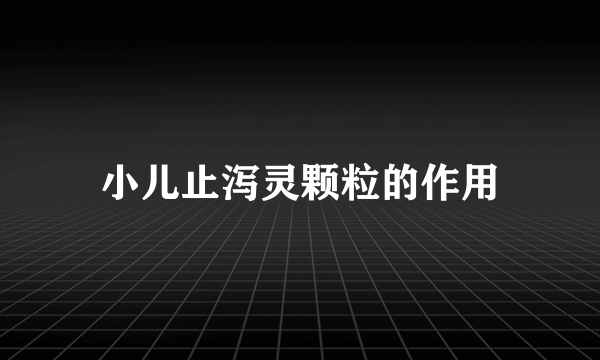 小儿止泻灵颗粒的作用